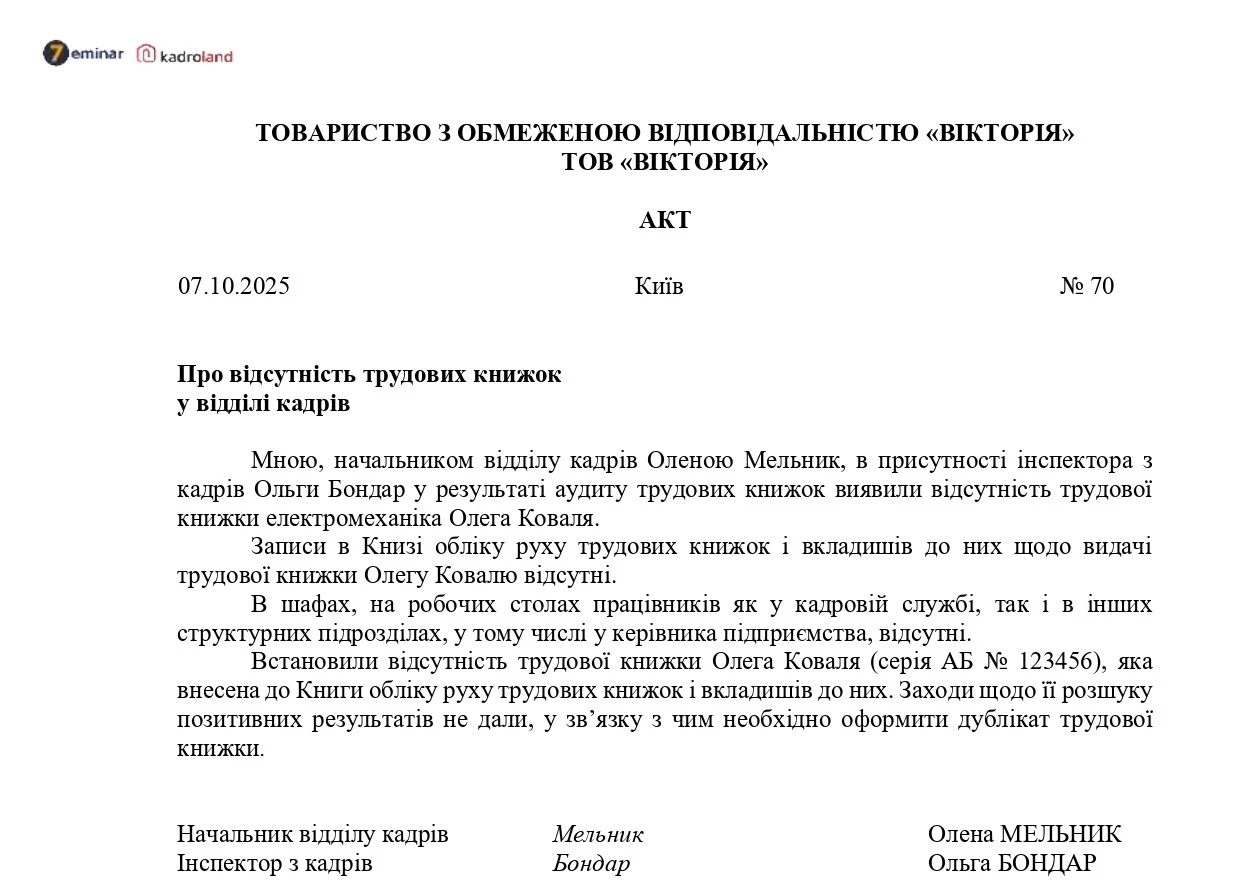 7eminar kadroland

ТОВАРИСТВО З ОБМЕЖЕНОЮ ВІДПОВІДАЛЬНІСТЮ «ВІКТОРІЯ»
ТОВ «ВІКТОРІЯ»

АКТ

07.10.2025 Київ № 70

Про відсутність трудових книжок
у відділі кадрів

Мною, начальником відділу кадрів Оленою Мельник, в присутності інспектора з кадрів Ольги Бондар у результаті аудиту трудових книжок виявили відсутність трудової книжки електромеханіка Олега Коваля.

Записи в Книзі обліку руху трудових книжок і вкладишів до них щодо видачі трудової книжки Олегу Ковалю відсутні.

В шафах, на робочих столах працівників як у кадровій службі, так і в інших структурних підрозділах, у тому числі у керівника підприємства, відсутні.

Встановили відсутність трудової книжки Олега Коваля (серія АБ № 123456), яка внесена до Книги обліку руху трудових книжок і вкладишів до них. Заходи щодо її розшуку позитивних результатів не дали, у зв'язку з чим необхідно оформити дублікат трудової книжки.

Начальник відділу кадрів Мельник Олена МЕЛЬНИК
Інспектор з кадрів Бондар Ольга БОНДАР